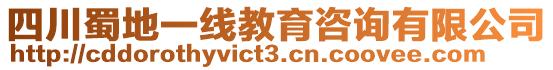 四川蜀地一线教育咨询有限公司
http://cddorothyvict3.cn.coovee.com